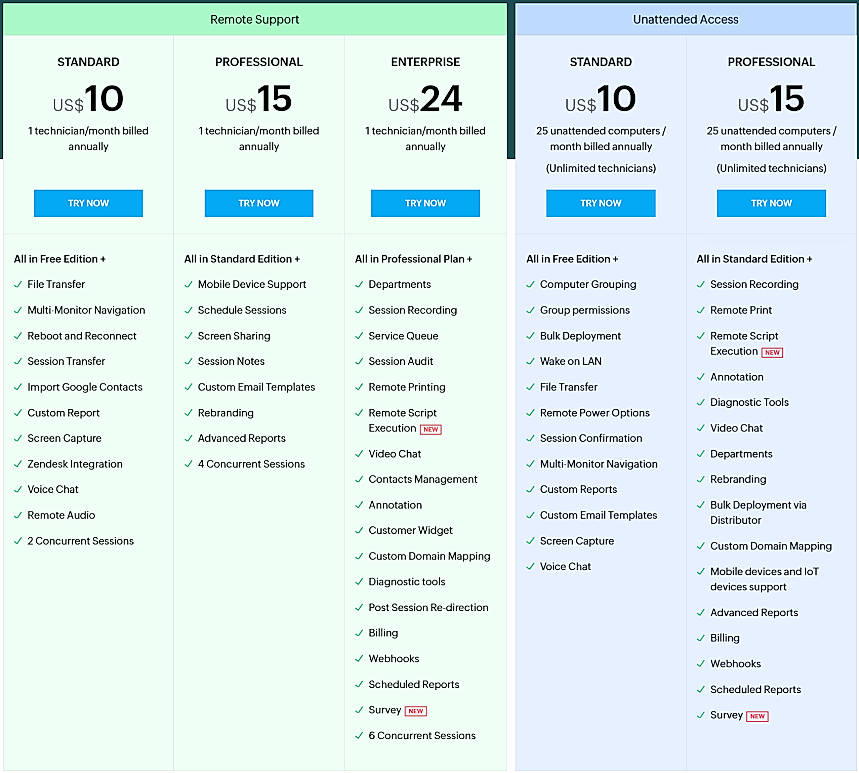 Remote Support

STANDARD
US$10
1 technician/month billed annually
TRY NOW

All in Free Edition +
✓ File Transfer
✓ Multi-Monitor Navigation
✓ Reboot and Reconnect
✓ Session Transfer
✓ Import Google Contacts
✓ Custom Report
✓ Screen Capture
✓ Zendesk Integration
✓ Voice Chat
✓ Remote Audio
✓ 2 Concurrent Sessions

PROFESSIONAL
US$15
1 technician/month billed annually
TRY NOW

All in Standard Edition +
✓ Mobile Device Support
✓ Schedule Sessions
✓ Screen Sharing
✓ Session Notes
✓ Custom Email Templates
✓ Rebranding
✓ Advanced Reports
✓ 4 Concurrent Sessions

ENTERPRISE
US$24
1 technician/month billed annually
TRY NOW

All in Professional Plan +
✓ Departments
✓ Session Recording
✓ Service Queue
✓ Session Audit
✓ Remote Printing
✓ Remote Script Execution NEW
✓ Video Chat
✓ Contacts Management
✓ Annotation
✓ Customer Widget
✓ Custom Domain Mapping
✓ Diagnostic tools
✓ Post Session Re-direction
✓ Billing
✓ Webhooks
✓ Scheduled Reports
✓ Survey NEW
✓ 6 Concurrent Sessions

Unattended Access

STANDARD
US$10
25 unattended computers / month billed annually
(Unlimited technicians)
TRY NOW

All in Free Edition +
✓ Computer Grouping
✓ Group permissions
✓ Bulk Deployment
✓ Wake on LAN
✓ File Transfer
✓ Remote Power Options
✓ Session Confirmation
✓ Multi-Monitor Navigation
✓ Custom Reports
✓ Custom Email Templates
✓ Screen Capture
✓ Voice Chat

PROFESSIONAL
US$15
25 unattended computers / month billed annually
(Unlimited technicians)
TRY NOW

All in Standard Edition +
✓ Session Recording
✓ Remote Print
✓ Remote Script Execution NEW
✓ Annotation
✓ Diagnostic Tools
✓ Video Chat
✓ Departments
✓ Rebranding
✓ Bulk Deployment via Distributor
✓ Custom Domain Mapping
✓ Mobile devices and IoT devices support
✓ Advanced Reports
✓ Billing
✓ Webhooks
✓ Scheduled Reports
✓ Survey NEW